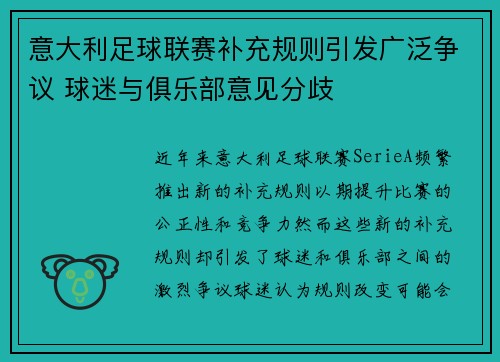 意大利足球联赛补充规则引发广泛争议 球迷与俱乐部意见分歧

近年来意大利足球联赛SerieA频繁推出新的补充规则以期提升比赛的公正性和竞争力然而这些新的补充规则却引发了球迷和俱乐部之间的激烈争议球迷认为规则改变可能会